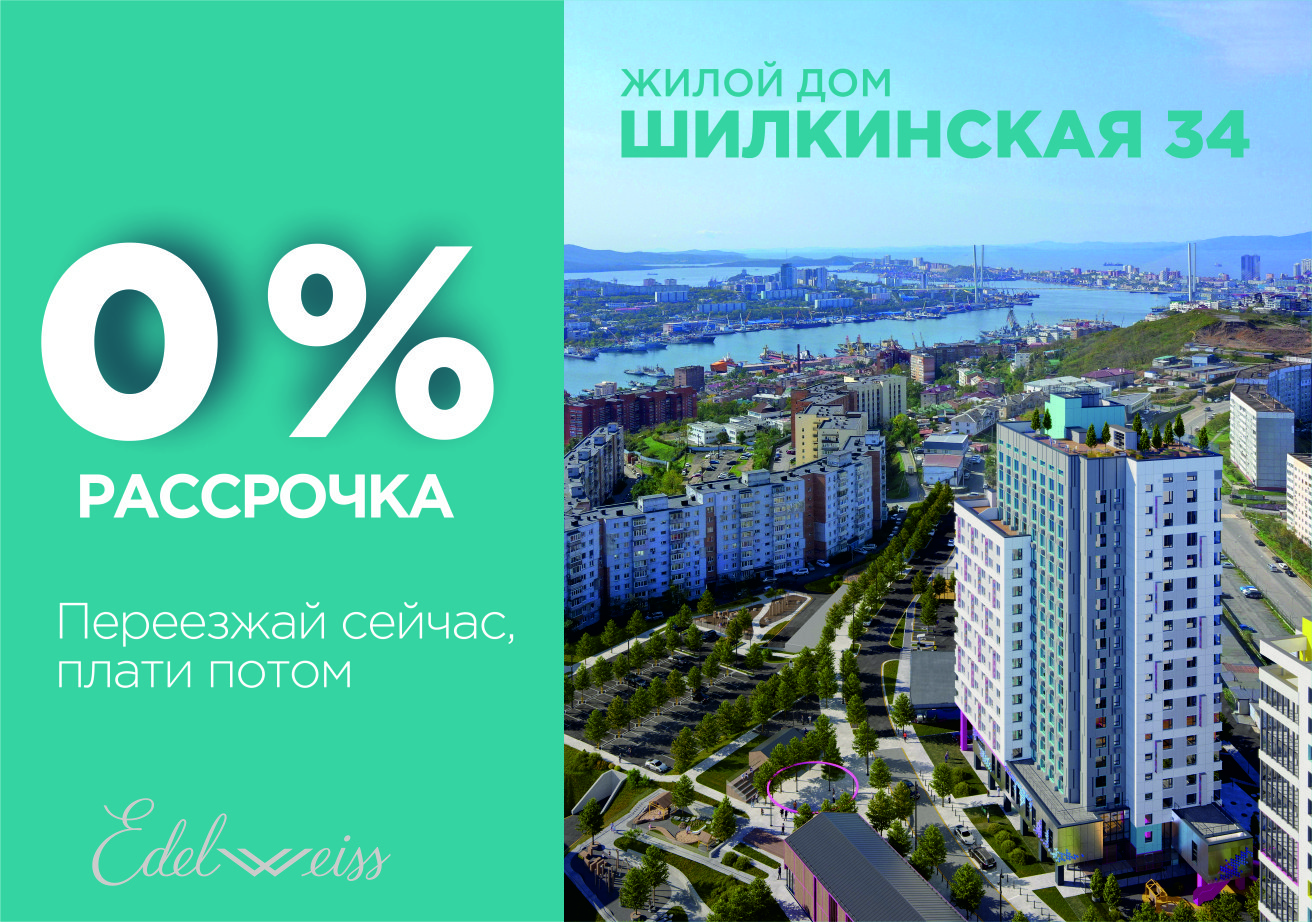 0%
РАССРОЧКА

Переезжай сейчас, плати потом

Edelweiss

ЖИЛОЙ ДОМ
ШИЛКИНСКАЯ 34